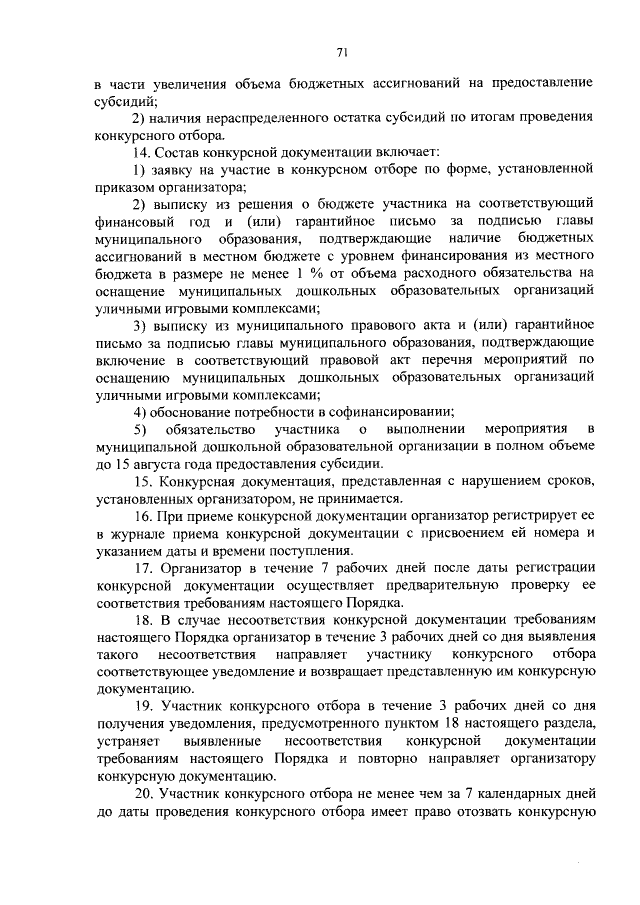 71

в части увеличения объема бюджетных ассигнований на предоставление субсидий;

2) наличия нераспределенного остатка субсидий по итогам проведения конкурсного отбора.

14. Состав конкурсной документации включает:

1) заявку на участие в конкурсном отборе по форме, установленной приказом организатора;

2) выписку из решения о бюджете участника на соответствующий финансовый год и (или) гарантийное письмо за подписью главы муниципального образования, подтверждающие наличие бюджетных ассигнований в местном бюджете с уровнем финансирования из местного бюджета в размере не менее 1 % от объема расходного обязательства на оснащение муниципальных дошкольных образовательных организаций уличными игровыми комплексами;

3) выписку из муниципального правового акта и (или) гарантийное письмо за подписью главы муниципального образования, подтверждающие включение в соответствующий правовой акт перечня мероприятий по оснащению муниципальных дошкольных образовательных организаций уличными игровыми комплексами;

4) обоснование потребности в софинансировании;

5) обязательство участника о выполнении мероприятия в муниципальной дошкольной образовательной организации в полном объеме до 15 августа года предоставления субсидии.

15. Конкурсная документация, представленная с нарушением сроков, установленных организатором, не принимается.

16. При приеме конкурсной документации организатор регистрирует ее в журнале приема конкурсной документации с присвоением ей номера и указанием даты и времени поступления.

17. Организатор в течение 7 рабочих дней после даты регистрации конкурсной документации осуществляет предварительную проверку ее соответствия требованиям настоящего Порядка.

18. В случае несоответствия конкурсной документации требованиям настоящего Порядка организатор в течение 3 рабочих дней со дня выявления такого несоответствия направляет участнику конкурсного отбора соответствующее уведомление и возвращает представленную им конкурсную документацию.

19. Участник конкурсного отбора в течение 3 рабочих дней со дня получения уведомления, предусмотренного пунктом 18 настоящего раздела, устраняет выявленные несоответствия конкурсной документации требованиям настоящего Порядка и повторно направляет организатору конкурсную документацию.

20. Участник конкурсного отбора не менее чем за 7 календарных дней до даты проведения конкурсного отбора имеет право отозвать конкурсную